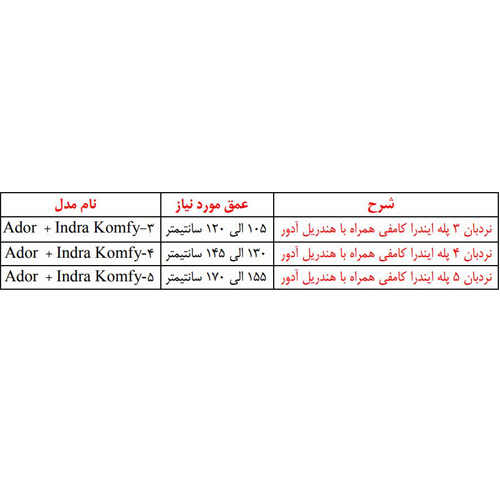 | شرح | عمق مورد نیاز | نام مدل |
|---|---|---|
| نردبان ۳ پله ایندرا کامفی همراه با هندریل آدور | ۱۰۵ الی ۱۲۰ سانتیمتر | Ador + Indra Komfy-۳ |
| نردبان ۴ پله ایندرا کامفی همراه با هندریل آدور | ۱۳۰ الی ۱۴۵ سانتیمتر | Ador + Indra Komfy-۴ |
| نردبان ۵ پله ایندرا کامفی همراه با هندریل آدور | ۱۵۵ الی ۱۷۰ سانتیمتر | Ador + Indra Komfy-۵ |